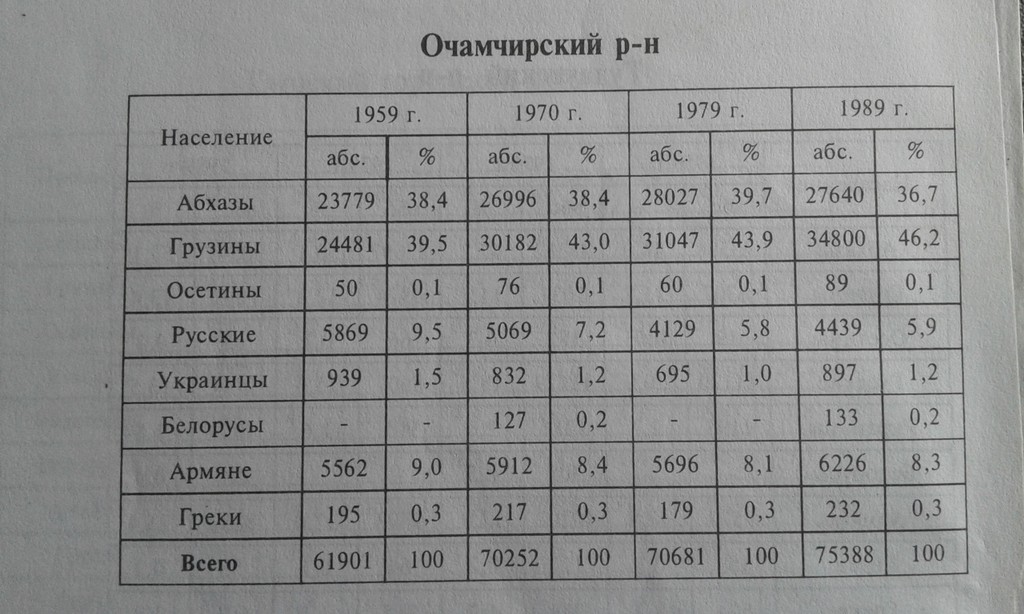 Очамчирский р-н

| Население | 1959 г. абс. | 1959 г. % | 1970 г. абс. | 1970 г. % | 1979 г. абс. | 1979 г. % | 1989 г. абс. | 1989 г. % |
|---|---|---|---|---|---|---|---|---|
| Абхазы | 23779 | 38,4 | 26996 | 38,4 | 28027 | 39,7 | 27640 | 36,7 |
| Грузины | 24481 | 39,5 | 30182 | 43,0 | 31047 | 43,9 | 34800 | 46,2 |
| Осетины | 50 | 0,1 | 76 | 0,1 | 60 | 0,1 | 89 | 0,1 |
| Русские | 5869 | 9,5 | 5069 | 7,2 | 4129 | 5,8 | 4439 | 5,9 |
| Украинцы | 939 | 1,5 | 832 | 1,2 | 695 | 1,0 | 897 | 1,2 |
| Белорусы | - | - | 127 | 0,2 | - | - | 133 | 0,2 |
| Армяне | 5562 | 9,0 | 5912 | 8,4 | 5696 | 8,1 | 6226 | 8,3 |
| Греки | 195 | 0,3 | 217 | 0,3 | 179 | 0,3 | 232 | 0,3 |
| Всего | 61901 | 100 | 70252 | 100 | 70681 | 100 | 75388 | 100 |